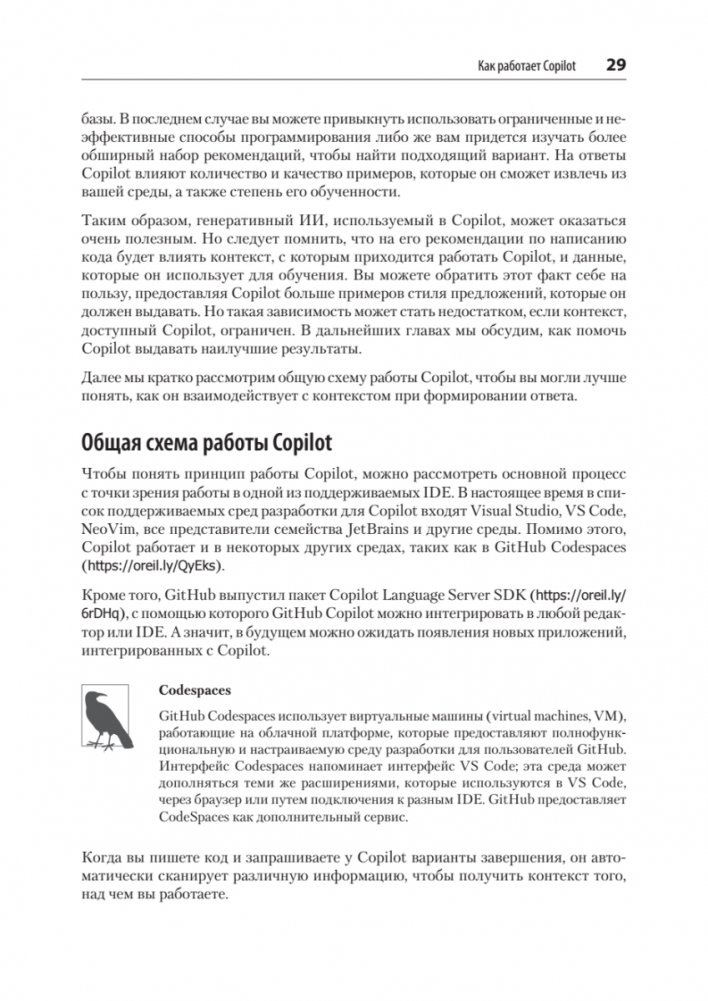 Как работает Copilot 29

базы. В последнем случае вы можете привыкнуть использовать ограниченные и неэффективные способы программирования либо же вам придется изучать более обширный набор рекомендаций, чтобы найти подходящий вариант. На ответы Copilot влияют количество и качество примеров, которые он сможет извлечь из вашей среды, а также степень его обученности.

Таким образом, генеративный ИИ, используемый в Copilot, может оказаться очень полезным. Но следует помнить, что на его рекомендации по написанию кода будет влиять контекст, с которым приходится работать Copilot, и данные, которые он использует для обучения. Вы можете обратить этот факт себе на пользу, предоставляя Copilot больше примеров стиля предложений, которые он должен выдавать. Но такая зависимость может стать недостатком, если контекст, доступный Copilot, ограничен. В дальнейших главах мы обсудим, как помочь Copilot выдавать наилучшие результаты.

Далее мы кратко рассмотрим общую схему работы Copilot, чтобы вы могли лучше понять, как он взаимодействует с контекстом при формировании ответа.

Общая схема работы Copilot

Чтобы понять принцип работы Copilot, можно рассмотреть основной процесс с точки зрения работы в одной из поддерживаемых IDE. В настоящее время в список поддерживаемых сред разработки для Copilot входят Visual Studio, VS Code, NeoVim, все представители семейства JetBrains и другие среды. Помимо этого, Copilot работает и в некоторых других средах, таких как в GitHub Codespaces (https://oreil.ly/QyEks).

Кроме того, GitHub выпустил пакет Copilot Language Server SDK (https://oreil.ly/6rDHq), с помощью которого GitHub Copilot можно интегрировать в любой редактор или IDE. А значит, в будущем можно ожидать появления новых приложений, интегрированных с Copilot.

Codespaces

GitHub Codespaces использует виртуальные машины (virtual machines, VM), работающие на облачной платформе, которые предоставляют полнофункциональную и настраиваемую среду разработки для пользователей GitHub. Интерфейс Codespaces напоминает интерфейс VS Code; эта среда может дополняться теми же расширениями, которые используются в VS Code, через браузер или путем подключения к разным IDE. GitHub предоставляет CodeSpaces как дополнительный сервис.

Когда вы пишете код и запрашиваете у Copilot варианты завершения, он автоматически сканирует различную информацию, чтобы получить контекст того, над чем вы работаете.